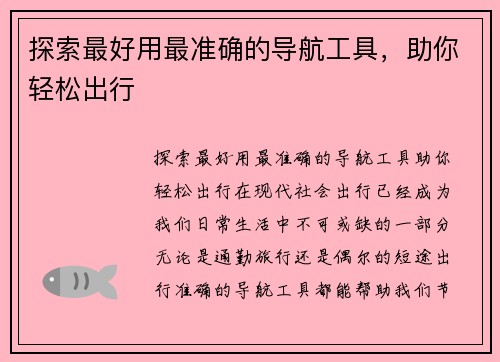 探索最好用最准确的导航工具，助你轻松出行

探索最好用最准确的导航工具助你轻松出行在现代社会出行已经成为我们日常生活中不可或缺的一部分无论是通勤旅行还是偶尔的短途出行准确的导航工具都能帮助我们节